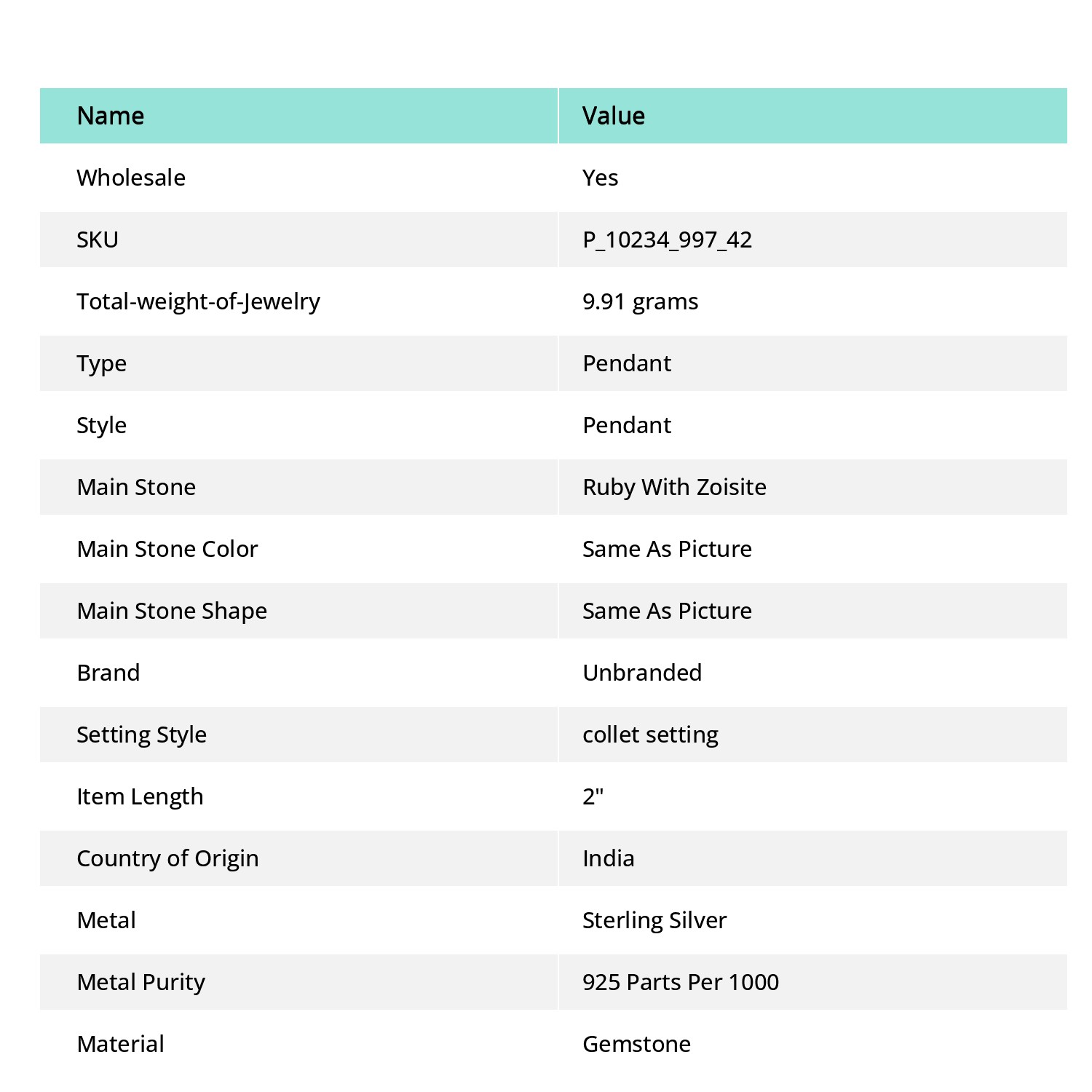 | Name | Value |
|---|---|
| Wholesale | Yes |
| SKU | P_10234_997_42 |
| Total-weight-of-Jewelry | 9.91 grams |
| Type | Pendant |
| Style | Pendant |
| Main Stone | Ruby With Zoisite |
| Main Stone Color | Same As Picture |
| Main Stone Shape | Same As Picture |
| Brand | Unbranded |
| Setting Style | collet setting |
| Item Length | 2" |
| Country of Origin | India |
| Metal | Sterling Silver |
| Metal Purity | 925 Parts Per 1000 |
| Material | Gemstone |